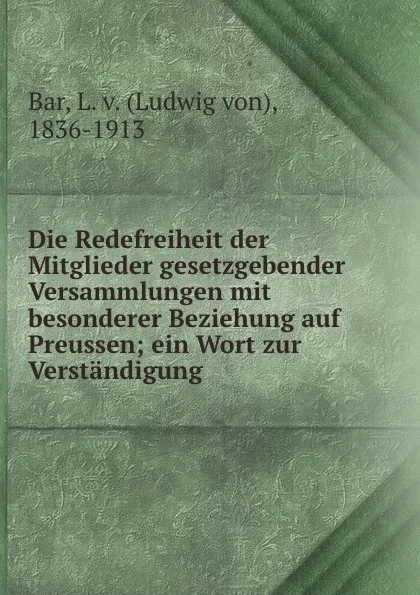 Bar, L. v. (Ludwig von), 1836-1913

Die Redefreiheit der Mitglieder gesetzgebender Versammlungen mit besonderer Beziehung auf Preussen; ein Wort zur Verständigung